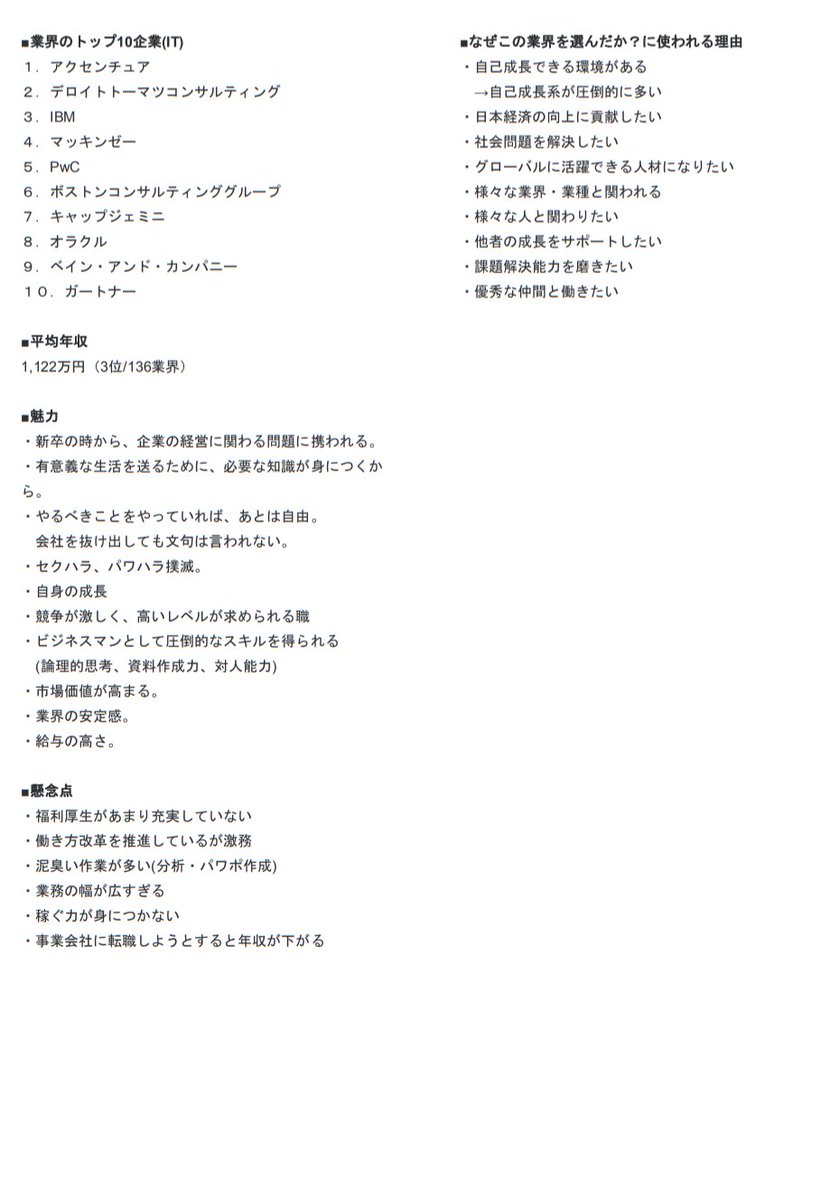 ■業界のトップ10企業(IT)
１．アクセンチュア
２．デロイトトーマツコンサルティング
３．IBM
４．マッキンゼー
５．PwC
６．ボストンコンサルティンググループ
７．キャップジェミニ
８．オラクル
９．ベイン・アンド・カンパニー
１０．ガートナー

■平均年収
1,122万円（3位/136業界）

■魅力
・新卒の時から、企業の経営に関わる問題に携われる。
・有意義な生活を送るために、必要な知識が身につくから。
・やるべきことをやっていれば、あとは自由。
　会社を抜け出しても文句は言われない。
・セクハラ、パワハラ撲滅。
・自身の成長
・競争が激しく、高いレベルが求められる職
・ビジネスマンとして圧倒的なスキルを得られる
　(論理的思考、資料作成力、対人能力)
・市場価値が高まる。
・業界の安定感。
・給与の高さ。

■懸念点
・福利厚生があまり充実していない
・働き方改革を推進しているが激務
・泥臭い作業が多い(分析・パワポ作成)
・業務の幅が広すぎる
・稼ぐ力が身につかない
・事業会社に転職しようとすると年収が下がる

■なぜこの業界を選んだか？に使われる理由
・自己成長できる環境がある
　→自己成長系が圧倒的に多い
・日本経済の向上に貢献したい
・社会問題を解決したい
・グローバルに活躍できる人材になりたい
・様々な業界・業種と関われる
・様々な人と関わりたい
・他者の成長をサポートしたい
・課題解決能力を磨きたい
・優秀な仲間と働きたい